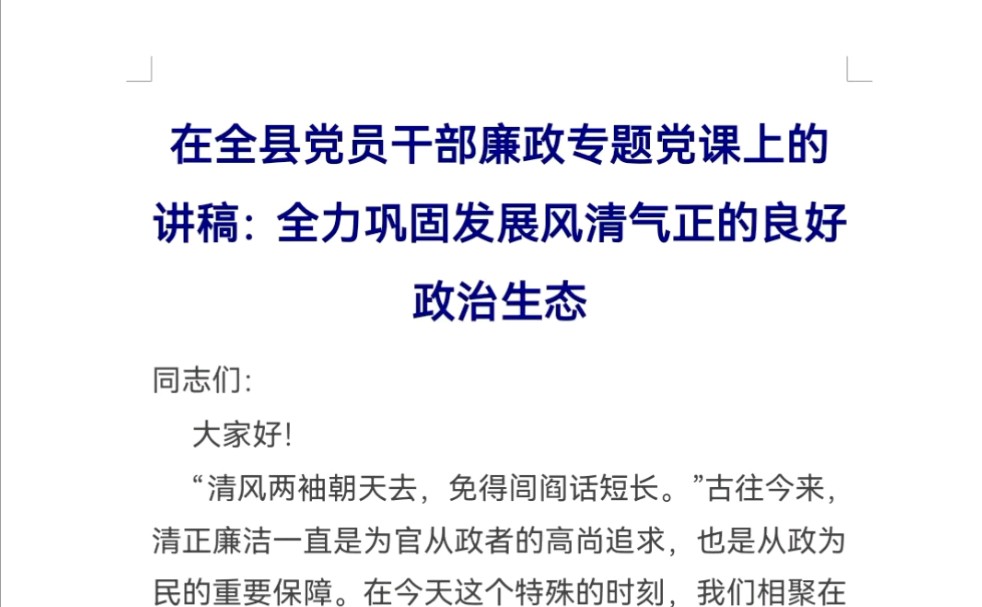 在全县党员干部廉政专题党课上的讲稿：全力巩固发展风清气正的良好政治生态

同志们：

大家好！

“清风两袖朝天去，免得闾阎话短长。”古往今来，清正廉洁一直是为官从政者的高尚追求，也是从政为民的重要保障。在今天这个特殊的时刻，我们相聚在